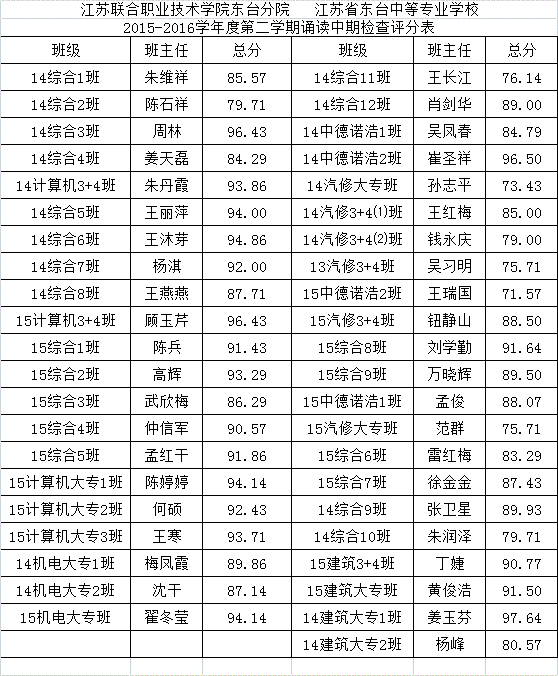 江苏联合职业技术学院东台分院　江苏省东台中等专业学校
2015-2016学年度第二学期诵读中期检查评分表

| 班级 | 班主任 | 总分 | 班级 | 班主任 | 总分 |
|---|---|---|---|---|---|
| 14综合1班 | 朱维祥 | 85.57 | 14综合11班 | 王长江 | 76.14 |
| 14综合2班 | 陈石祥 | 79.71 | 14综合12班 | 肖剑华 | 89.00 |
| 14综合3班 | 周林 | 96.43 | 14中德诺浩1班 | 吴凤春 | 84.79 |
| 14综合4班 | 姜天磊 | 84.29 | 14中德诺浩2班 | 崔圣祥 | 96.50 |
| 14计算机3+4班 | 朱丹霞 | 93.86 | 14汽修大专班 | 孙志平 | 73.43 |
| 14综合5班 | 王丽萍 | 94.00 | 14汽修3+4(1)班 | 王红梅 | 85.00 |
| 14综合6班 | 王沐芽 | 94.86 | 14汽修3+4(2)班 | 钱永庆 | 79.00 |
| 14综合7班 | 杨淇 | 92.00 | 13汽修3+4班 | 吴习明 | 75.71 |
| 14综合8班 | 王燕燕 | 87.71 | 15中德诺浩2班 | 王瑞国 | 71.57 |
| 15计算机3+4班 | 顾玉芹 | 96.43 | 15汽修3+4班 | 钮静山 | 88.50 |
| 15综合1班 | 陈兵 | 91.43 | 15综合8班 | 刘学勤 | 91.64 |
| 15综合2班 | 高辉 | 93.29 | 15综合9班 | 万晓辉 | 89.50 |
| 15综合3班 | 武欣梅 | 86.29 | 15中德诺浩1班 | 孟俊 | 88.07 |
| 15综合4班 | 仲信军 | 90.57 | 15汽修大专班 | 范群 | 75.71 |
| 15综合5班 | 孟红干 | 91.86 | 15综合6班 | 雷红梅 | 83.29 |
| 15计算机大专1班 | 陈婷婷 | 94.14 | 15综合7班 | 徐金金 | 87.43 |
| 15计算机大专2班 | 何硕 | 92.43 | 14综合9班 | 张卫星 | 89.93 |
| 15计算机大专3班 | 王寒 | 93.71 | 14综合10班 | 朱润泽 | 79.71 |
| 14机电大专1班 | 梅凤霞 | 89.86 | 15建筑3+4班 | 丁婕 | 90.77 |
| 14机电大专2班 | 沈干 | 87.14 | 15建筑大专班 | 黄俊浩 | 91.50 |
| 15机电大专班 | 翟冬莹 | 94.14 | 14建筑大专1班 | 姜玉芬 | 97.64 |
| | | | 14建筑大专2班 | 杨峰 | 80.57 |